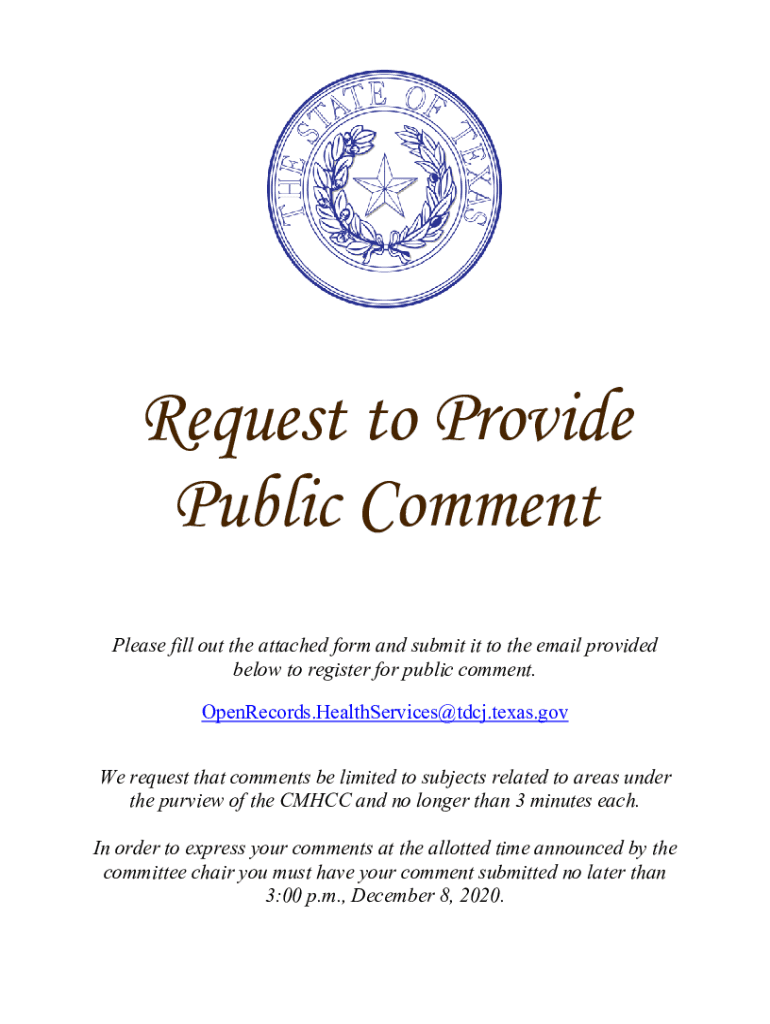 THE STATE OF TEXAS

Request to Provide Public Comment

Please fill out the attached form and submit it to the email provided below to register for public comment.

OpenRecords.HealthServices@tdcj.texas.gov

We request that comments be limited to subjects related to areas under the purview of the CMHCC and no longer than 3 minutes each.

In order to express your comments at the allotted time announced by the committee chair you must have your comment submitted no later than 3:00 p.m., December 8, 2020.